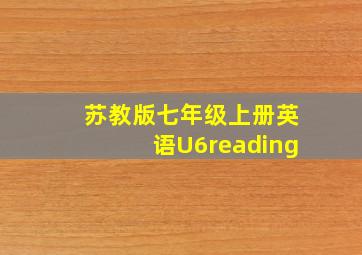 苏教版七年级上册英语U6reading